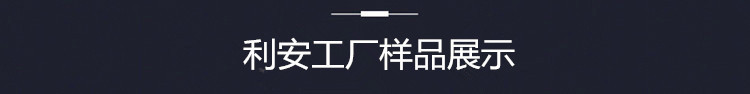 利安工厂样品展示